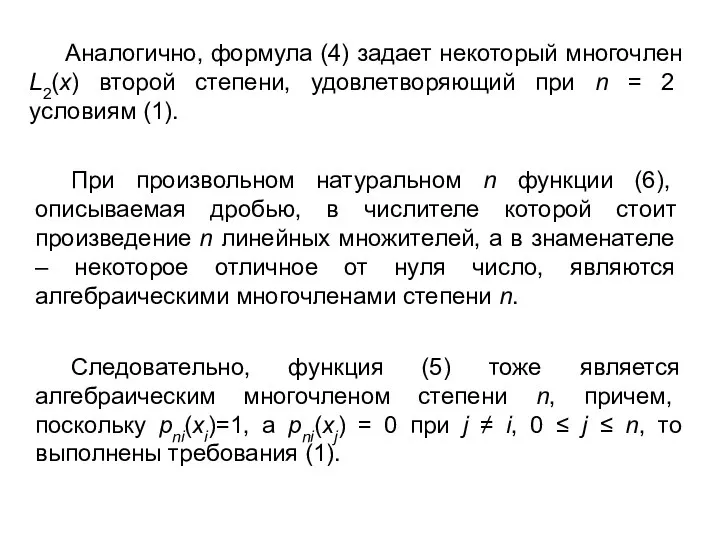 Аналогично, формула (4) задает некоторый многочлен $L_2(x)$ второй степени, удовлетворяющий при $n = 2$ условиям (1).

При произвольном натуральном $n$ функции (6), описываемая дробью, в числителе которой стоит произведение $n$ линейных множителей, а в знаменателе – некоторое отличное от нуля число, являются алгебраическими многочленами степени $n$.

Следовательно, функция (5) тоже является алгебраическим многочленом степени $n$, причем, поскольку $p_{ni}(x_i)=1$, а $p_{ni}(x_j) = 0$ при $j \neq i$, $0 \leq j \leq n$, то выполнены требования (1).